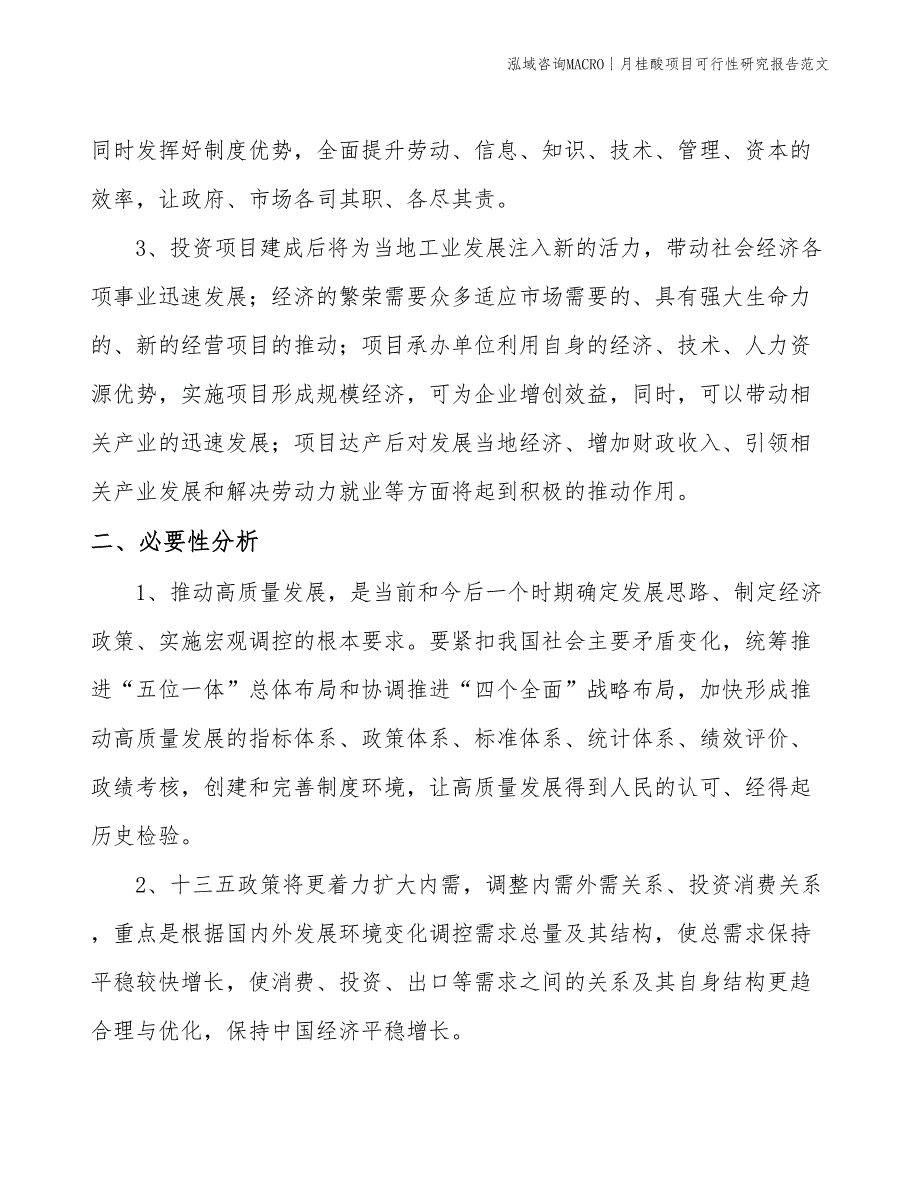 泓域咨询MACRO | 月桂酸项目可行性研究报告范文

同时发挥好制度优势，全面提升劳动、信息、知识、技术、管理、资本的效率，让政府、市场各司其职、各尽其责。

3、投资项目建成后将为当地工业发展注入新的活力，带动社会经济各项事业迅速发展；经济的繁荣需要众多适应市场需要的、具有强大生命力的、新的经营项目的推动；项目承办单位利用自身的经济、技术、人力资源优势，实施项目形成规模经济，可为企业增创效益，同时，可以带动相关产业的迅速发展；项目达产后对发展当地经济、增加财政收入、引领相关产业发展和解决劳动力就业等方面将起到积极的推动作用。

二、必要性分析

1、推动高质量发展，是当前和今后一个时期确定发展思路、制定经济政策、实施宏观调控的根本要求。要紧扣我国社会主要矛盾变化，统筹推进“五位一体”总体布局和协调推进“四个全面”战略布局，加快形成推动高质量发展的指标体系、政策体系、标准体系、统计体系、绩效评价、政绩考核，创建和完善制度环境，让高质量发展得到人民的认可、经得起历史检验。

2、十三五政策将更着力扩大内需，调整内需外需关系、投资消费关系，重点是根据国内外发展环境变化调控需求总量及其结构，使总需求保持平稳较快增长，使消费、投资、出口等需求之间的关系及其自身结构更趋合理与优化，保持中国经济平稳增长。